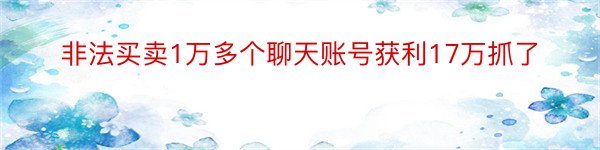 非法买卖1万多个聊天账号获利17万抓了